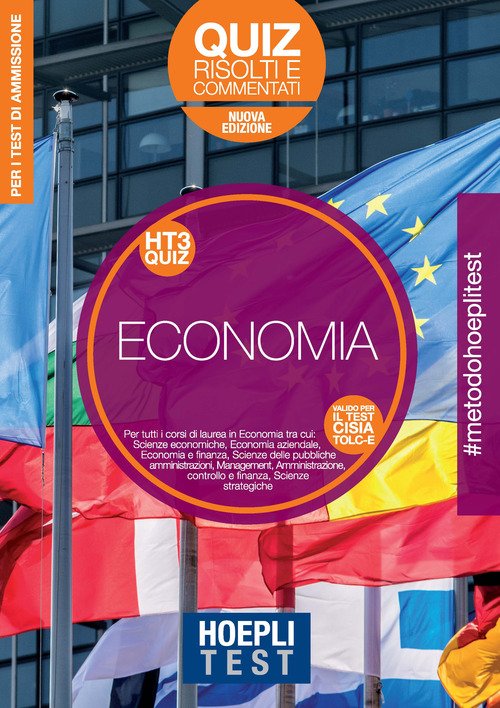 PER I TEST DI AMMISSIONE

QUIZ
RISOLTI E
COMMENTATI

NUOVA
EDIZIONE

HT3
QUIZ

ECONOMIA

VALIDO PER
IL TEST
CISIA
TOLC-E

Per tutti i corsi di laurea in Economia tra cui: Scienze economiche, Economia aziendale, Economia e finanza, Scienze delle pubbliche amministrazioni, Management, Amministrazione, controllo e finanza, Scienze strategiche

#metodohoeplitest

HOEPLI
TEST